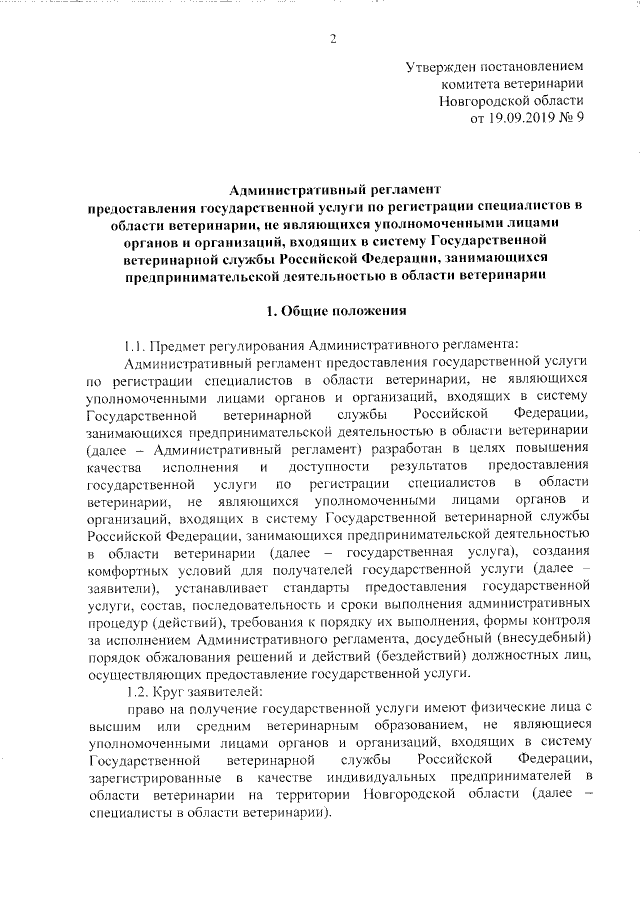 2

Утвержден постановлением
комитета ветеринарии
Новгородской области
от 19.09.2019 № 9

Административный регламент
предоставления государственной услуги по регистрации специалистов в области ветеринарии, не являющихся уполномоченными лицами органов и организаций, входящих в систему Государственной ветеринарной службы Российской Федерации, занимающихся предпринимательской деятельностью в области ветеринарии

1. Общие положения

1.1. Предмет регулирования Административного регламента:

Административный регламент предоставления государственной услуги по регистрации специалистов в области ветеринарии, не являющихся уполномоченными лицами органов и организаций, входящих в систему Государственной ветеринарной службы Российской Федерации, занимающихся предпринимательской деятельностью в области ветеринарии (далее – Административный регламент) разработан в целях повышения качества исполнения и доступности результатов предоставления государственной услуги по регистрации специалистов в области ветеринарии, не являющихся уполномоченными лицами органов и организаций, входящих в систему Государственной ветеринарной службы Российской Федерации, занимающихся предпринимательской деятельностью в области ветеринарии (далее – государственная услуга), создания комфортных условий для получателей государственной услуги (далее – заявители), устанавливает стандарты предоставления государственной услуги, состав, последовательность и сроки выполнения административных процедур (действий), требования к порядку их выполнения, формы контроля за исполнением Административного регламента, досудебный (внесудебный) порядок обжалования решений и действий (бездействий) должностных лиц, осуществляющих предоставление государственной услуги.

1.2. Круг заявителей:

право на получение государственной услуги имеют физические лица с высшим или средним ветеринарным образованием, не являющиеся уполномоченными лицами органов и организаций, входящих в систему Государственной ветеринарной службы Российской Федерации, зарегистрированные в качестве индивидуальных предпринимателей в области ветеринарии на территории Новгородской области (далее – специалисты в области ветеринарии).